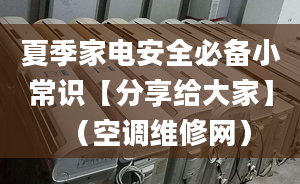 夏季家电安全必备小常识【分享给大家】（空调维修网）